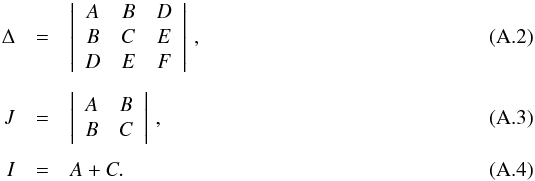 $\Delta = \begin{vmatrix} A & B & D \\ B & C & E \\ D & E & F \end{vmatrix},$ (A.2)

$J = \begin{vmatrix} A & B \\ B & C \end{vmatrix},$ (A.3)

$I = A + C.$ (A.4)